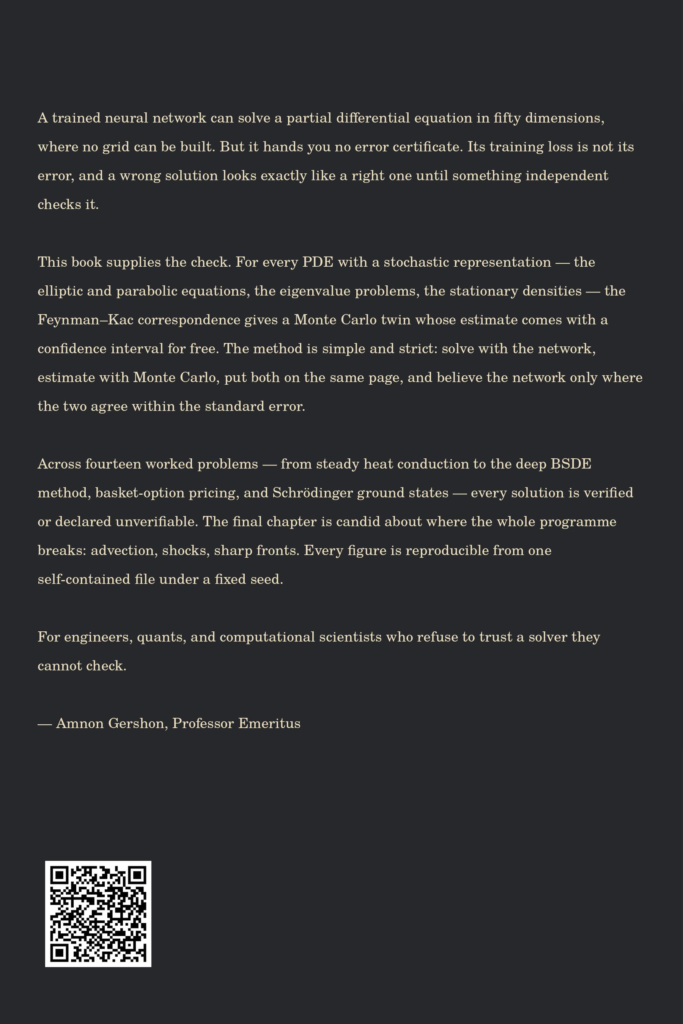 A trained neural network can solve a partial differential equation in fifty dimensions, where no grid can be built. But it hands you no error certificate. Its training loss is not its error, and a wrong solution looks exactly like a right one until something independent checks it.

This book supplies the check. For every PDE with a stochastic representation — the elliptic and parabolic equations, the eigenvalue problems, the stationary densities — the Feynman–Kac correspondence gives a Monte Carlo twin whose estimate comes with a confidence interval for free. The method is simple and strict: solve with the network, estimate with Monte Carlo, put both on the same page, and believe the network only where the two agree within the standard error.

Across fourteen worked problems — from steady heat conduction to the deep BSDE method, basket-option pricing, and Schrödinger ground states — every solution is verified or declared unverifiable. The final chapter is candid about where the whole programme breaks: advection, shocks, sharp fronts. Every figure is reproducible from one self-contained file under a fixed seed.

For engineers, quants, and computational scientists who refuse to trust a solver they cannot check.

— Amnon Gershon, Professor Emeritus